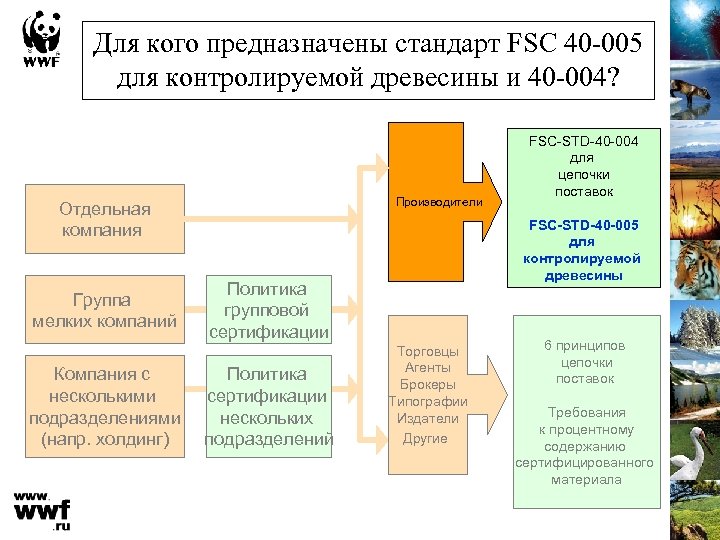 WWF

Для кого предназначены стандарт FSC 40-005 для контролируемой древесины и 40-004?

Отдельная компания

Группа мелких компаний

Политика групповой сертификации

Компания с несколькими подразделениями (напр. холдинг)

Политика сертификации нескольких подразделений

Производители

FSC-STD-40-004 для цепочки поставок

FSC-STD-40-005 для контролируемой древесины

Торговцы
Агенты
Брокеры
Типографии
Издатели
Другие

6 принципов цепочки поставок

Требования к процентному содержанию сертифицированного материала

www.
wwf
.ru